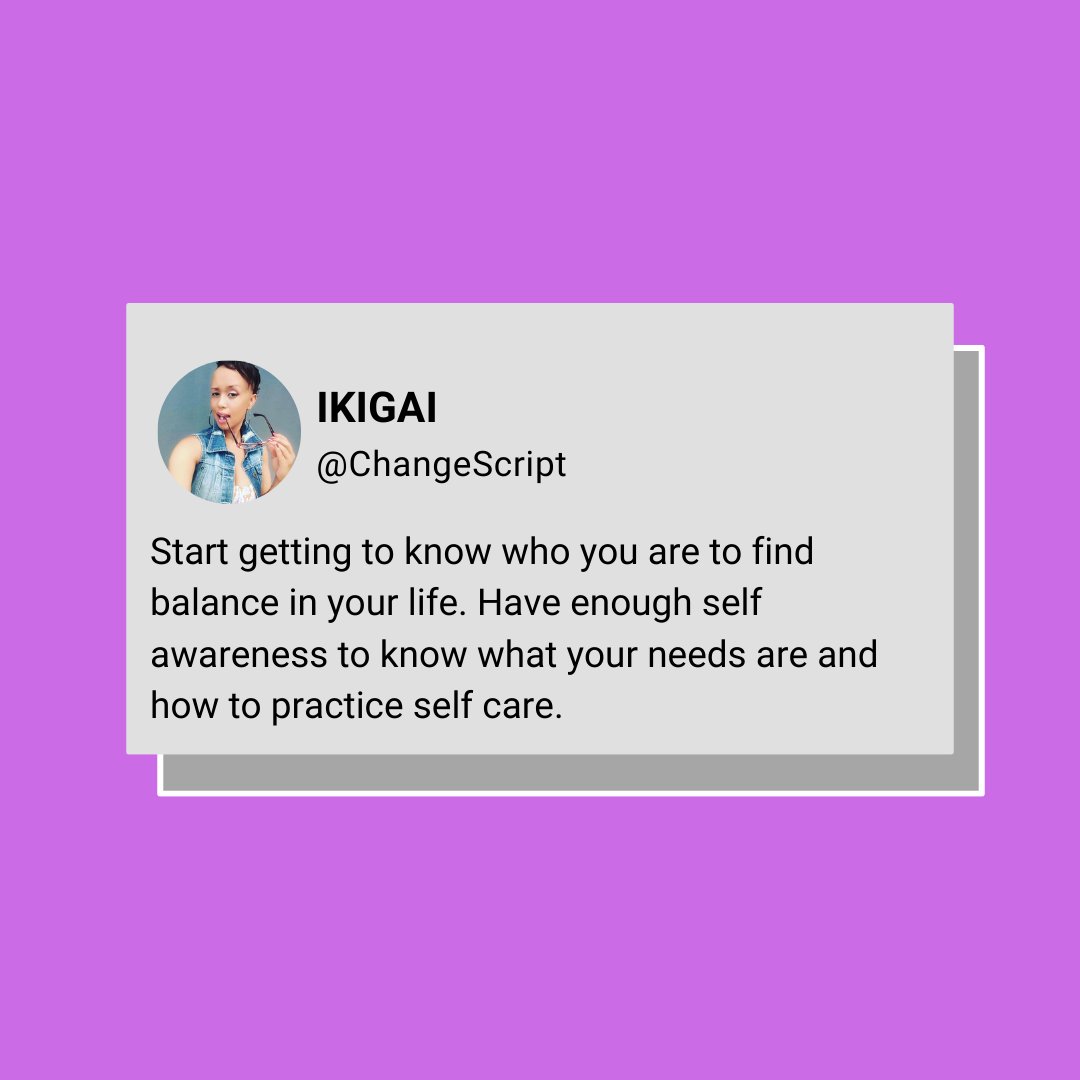 IKIGAI
@ChangeScript

Start getting to know who you are to find balance in your life. Have enough self awareness to know what your needs are and how to practice self care.